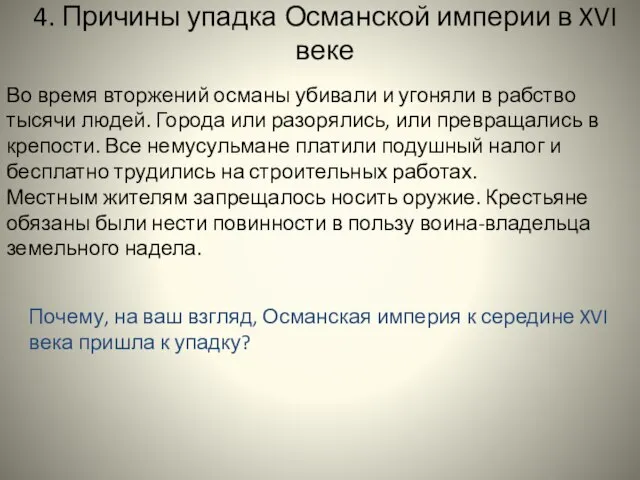 4. Причины упадка Османской империи в XVI веке

Во время вторжений османы убивали и угоняли в рабство тысячи людей. Города или разорялись, или превращались в крепости. Все немусульмане платили подушный налог и бесплатно трудились на строительных работах.
Местным жителям запрещалось носить оружие. Крестьяне обязаны были нести повинности в пользу воина-владельца земельного надела.

Почему, на ваш взгляд, Османская империя к середине XVI века пришла к упадку?